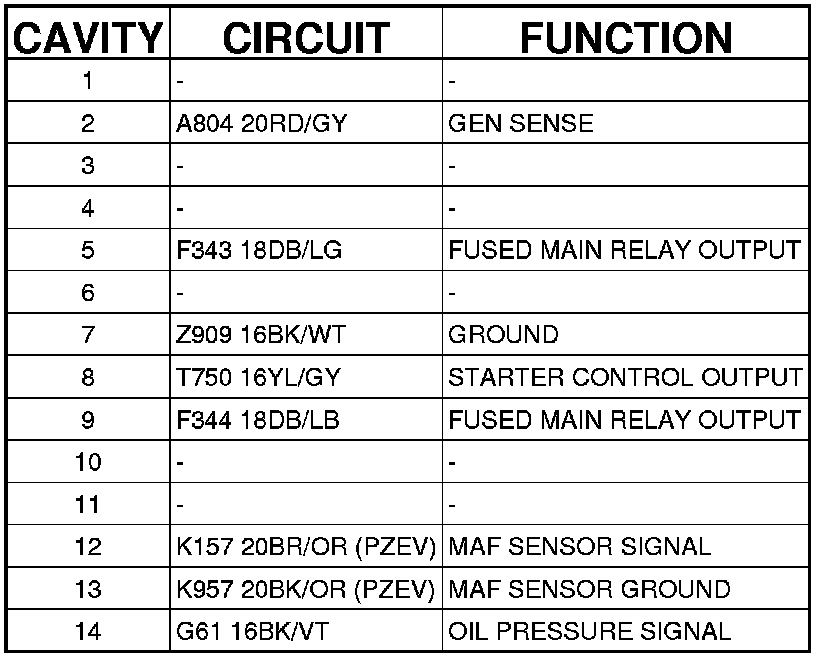 | CAVITY | CIRCUIT | FUNCTION |
|---|---|---|
| 1 | - | - |
| 2 | A804 20RD/GY | GEN SENSE |
| 3 | - | - |
| 4 | - | - |
| 5 | F343 18DB/LG | FUSED MAIN RELAY OUTPUT |
| 6 | - | - |
| 7 | Z909 16BK/WT | GROUND |
| 8 | T750 16YL/GY | STARTER CONTROL OUTPUT |
| 9 | F344 18DB/LB | FUSED MAIN RELAY OUTPUT |
| 10 | - | - |
| 11 | - | - |
| 12 | K157 20BR/OR (PZEV) | MAF SENSOR SIGNAL |
| 13 | K957 20BK/OR (PZEV) | MAF SENSOR GROUND |
| 14 | G61 16BK/VT | OIL PRESSURE SIGNAL |